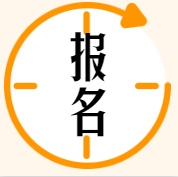 报名